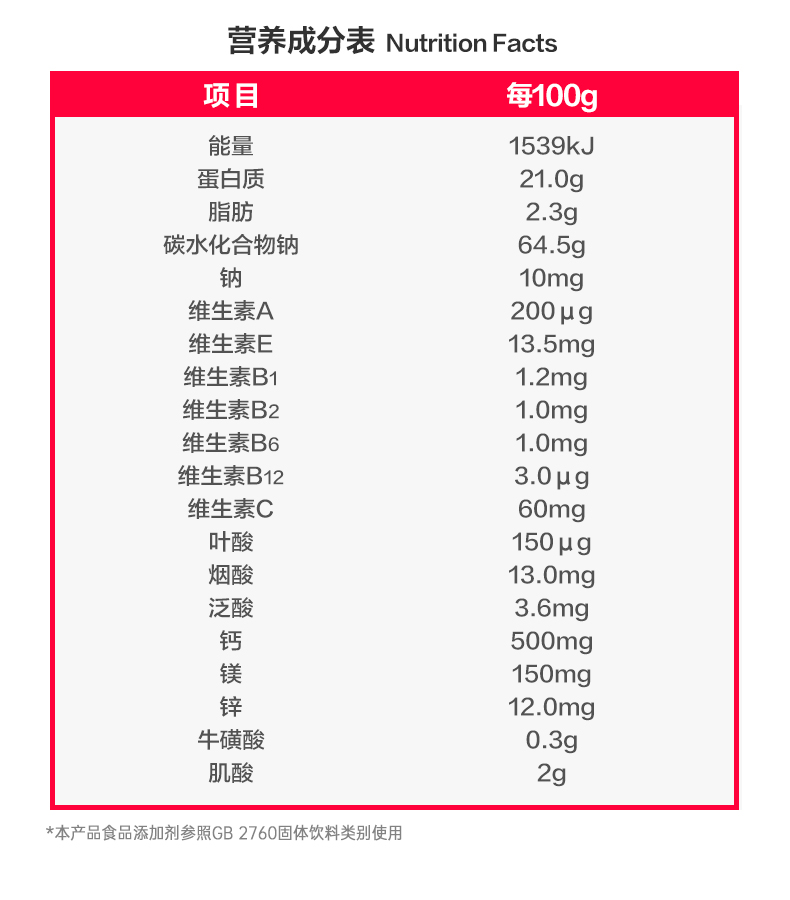 营养成分表 Nutrition Facts

| 项目 | 每100g |
|---|---|
| 能量 | 1539kJ |
| 蛋白质 | 21.0g |
| 脂肪 | 2.3g |
| 碳水化合物钠 | 64.5g |
| 钠 | 10mg |
| 维生素A | 200μg |
| 维生素E | 13.5mg |
| 维生素B1 | 1.2mg |
| 维生素B2 | 1.0mg |
| 维生素B6 | 1.0mg |
| 维生素B12 | 3.0μg |
| 维生素C | 60mg |
| 叶酸 | 150μg |
| 烟酸 | 13.0mg |
| 泛酸 | 3.6mg |
| 钙 | 500mg |
| 镁 | 150mg |
| 锌 | 12.0mg |
| 牛磺酸 | 0.3g |
| 肌酸 | 2g |

*本产品食品添加剂参照GB 2760固体饮料类别使用